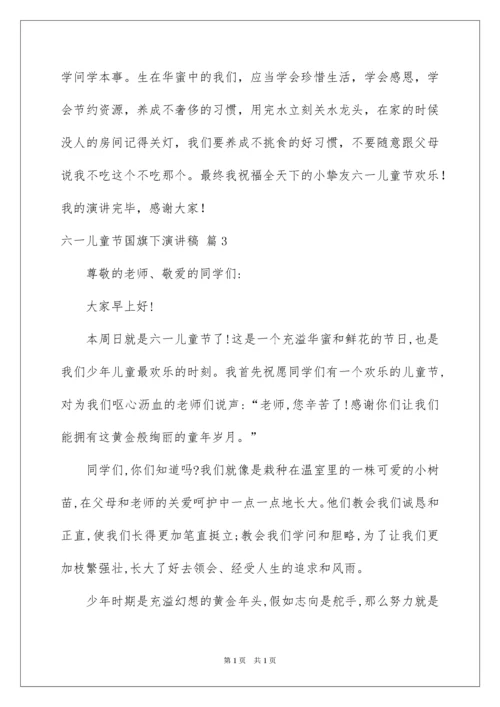 学问学本事。生在华蜜中的我们，应当学会珍惜生活，学会感恩，学会节约资源，养成不奢侈的习惯，用完水立刻关水龙头，在家的时候没人的房间记得关灯，我们要养成不挑食的好习惯，不要随意跟父母说我不吃这个不吃那个。最终我祝福全天下的小挚友六一儿童节欢乐！我的演讲完毕，感谢大家！

六一儿童节国旗下演讲稿 篇3

尊敬的老师、敬爱的同学们:

大家早上好!

本周日就是六一儿童节了!这是一个充溢华蜜和鲜花的节日,也是我们少年儿童最欢乐的时刻。我首先祝愿同学们有一个欢乐的儿童节,对为我们呕心沥血的老师们说声:“老师,您辛苦了!感谢你们让我们能拥有这黄金般绚丽的童年岁月。”

同学们,你们知道吗?我们就像是栽种在温室里的一株可爱的小树苗,在父母和老师的关爱呵护中一点一点地长大。他们教会我们诚恳和正直,使我们长得更加笔直挺立;教会我们学问和胆略,为了让我们更加枝繁强壮,长大了好去领会、经受人生的追求和风雨。

少年时期是充溢幻想的黄金年头,假如志向是舵手,那么努力就是

第1页 共1页